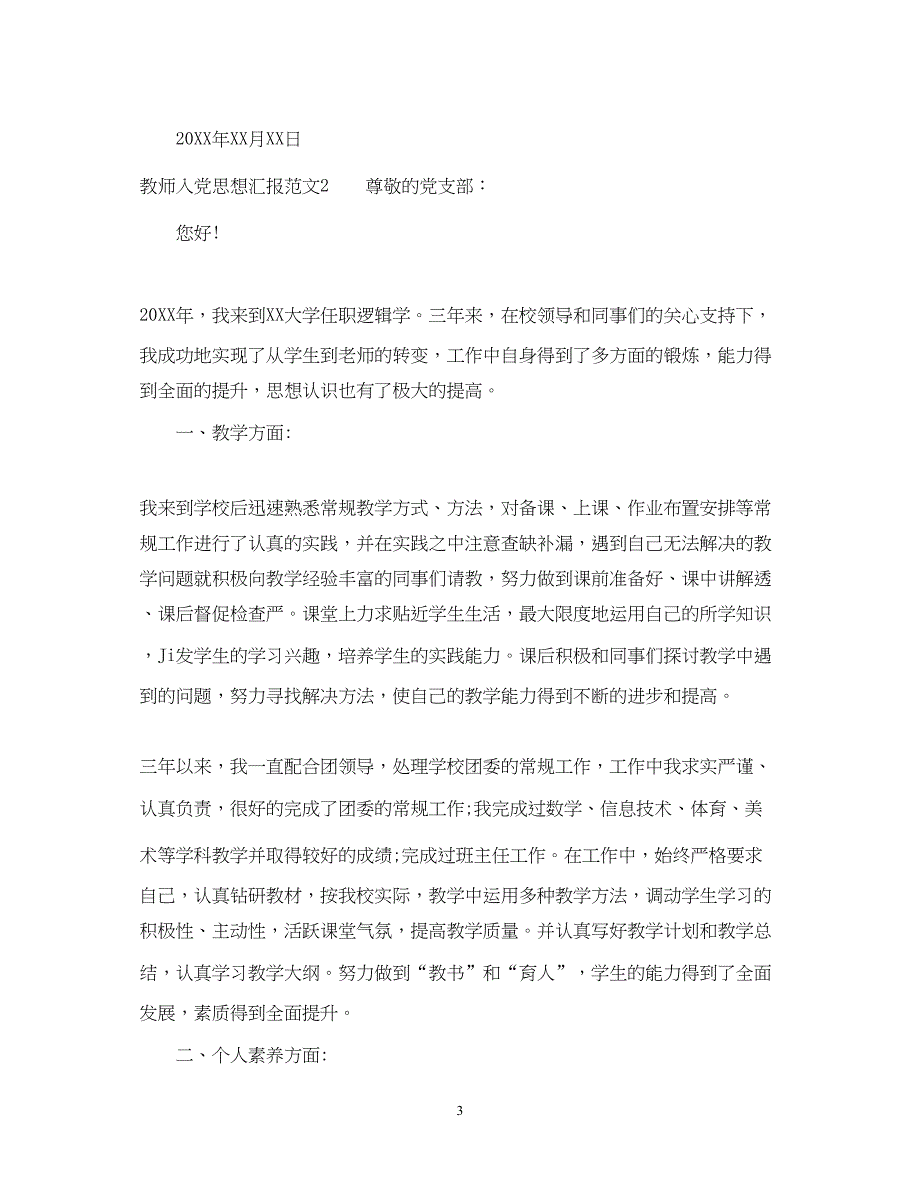 20XX年XX月XX日

教师入党思想汇报范文2　　尊敬的党支部：

您好!

20XX年，我来到XX大学任职逻辑学。三年来，在校领导和同事们的关心支持下，我成功地实现了从学生到老师的转变，工作中自身得到了多方面的锻炼，能力得到全面的提升，思想认识也有了极大的提高。

一、教学方面:

我来到学校后迅速熟悉常规教学方式、方法，对备课、上课、作业布置安排等常规工作进行了认真的实践，并在实践之中注意查缺补漏，遇到自己无法解决的教学问题就积极向教学经验丰富的同事们请教，努力做到课前准备好、课中讲解透、课后督促检查严。课堂上力求贴近学生生活，最大限度地运用自己的所学知识，Ji发学生的学习兴趣，培养学生的实践能力。课后积极和同事们探讨教学中遇到的问题，努力寻找解决方法，使自己的教学能力得到不断的进步和提高。

三年以来，我一直配合团领导，处理学校团委的常规工作，工作中我求实严谨、认真负责，很好的完成了团委的常规工作;我完成过数学、信息技术、体育、美术等学科教学并取得较好的成绩;完成过班主任工作。在工作中，始终严格要求自己，认真钻研教材，按我校实际，教学中运用多种教学方法，调动学生学习的积极性、主动性，活跃课堂气氛，提高教学质量。并认真写好教学计划和教学总结，认真学习教学大纲。努力做到“教书”和“育人”，学生的能力得到了全面发展，素质得到全面提升。

二、个人素养方面:

3